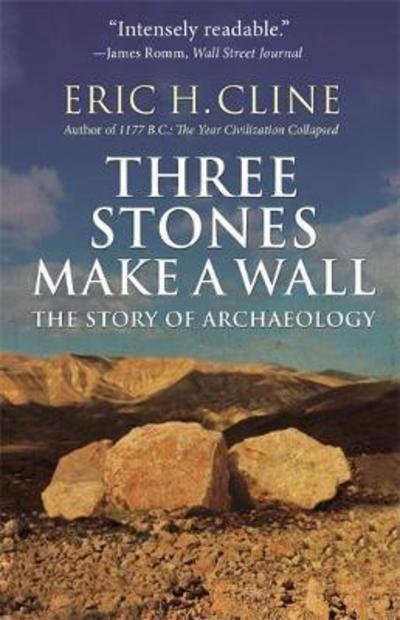 "Intensely readable."
—James Romm, Wall Street Journal

ERIC H. CLINE
Author of 1177 B.C.: The Year Civilization Collapsed

THREE STONES MAKE A WALL
THE STORY OF ARCHAEOLOGY